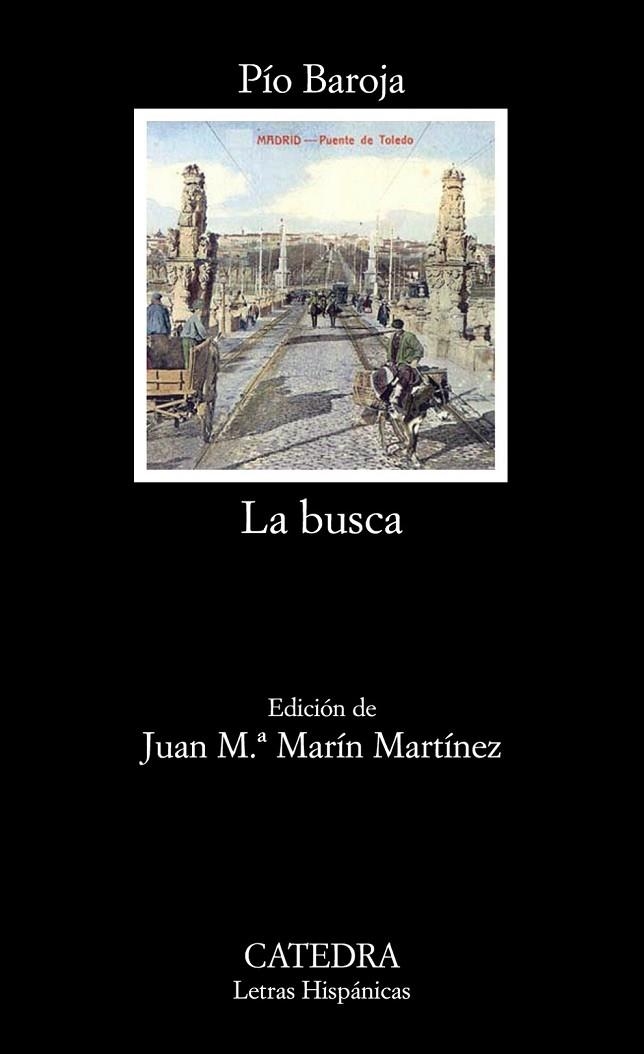 Pío Baroja

MADRID — Puente de Toledo

La busca

Edición de
Juan M.ª Marín Martínez

CATEDRA
Letras Hispánicas